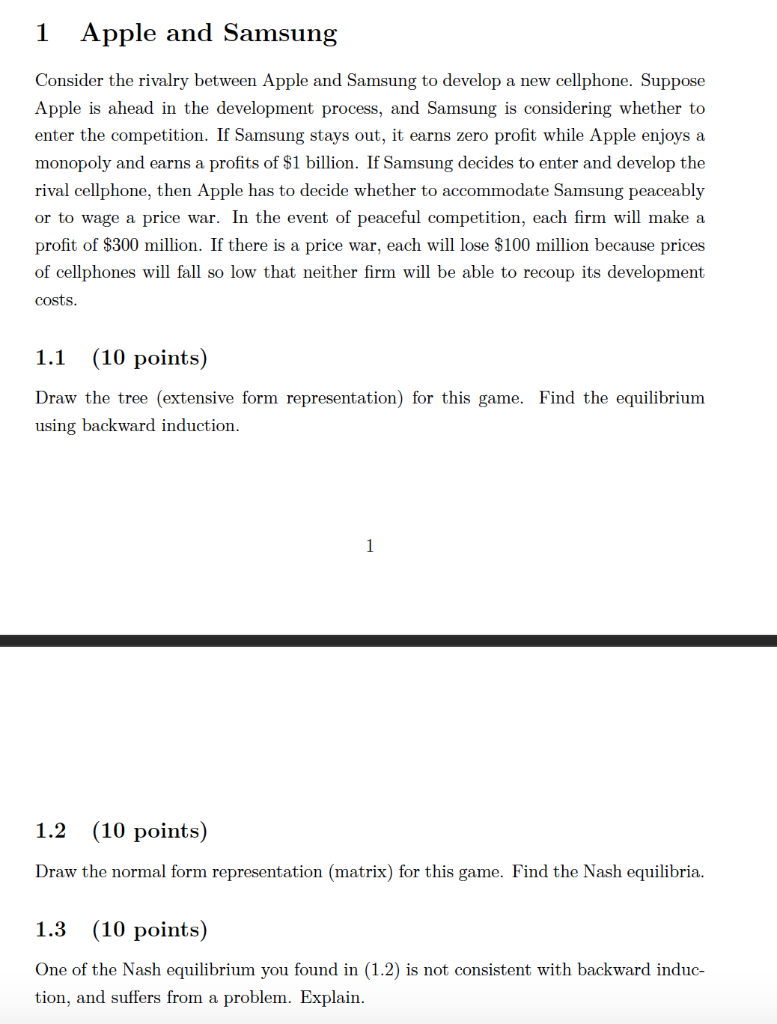 1 Apple and Samsung

Consider the rivalry between Apple and Samsung to develop a new cellphone. Suppose Apple is ahead in the development process, and Samsung is considering whether to enter the competition. If Samsung stays out, it earns zero profit while Apple enjoys a monopoly and earns a profits of \$1 billion. If Samsung decides to enter and develop the rival cellphone, then Apple has to decide whether to accommodate Samsung peaceably or to wage a price war. In the event of peaceful competition, each firm will make a profit of \$300 million. If there is a price war, each will lose \$100 million because prices of cellphones will fall so low that neither firm will be able to recoup its development costs.

1.1 (10 points)

Draw the tree (extensive form representation) for this game. Find the equilibrium using backward induction.

1

1.2 (10 points)

Draw the normal form representation (matrix) for this game. Find the Nash equilibria.

1.3 (10 points)

One of the Nash equilibrium you found in (1.2) is not consistent with backward induction, and suffers from a problem. Explain.